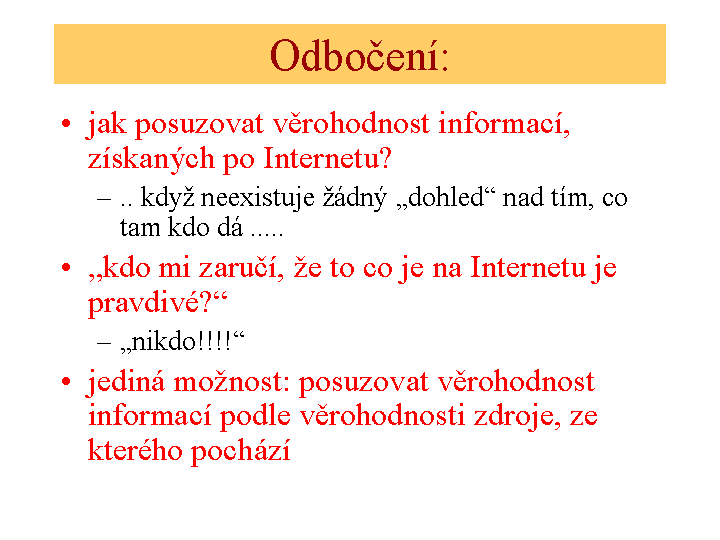 Odbočení:

• jak posuzovat věrohodnost informací, získaných po Internetu?

– .. když neexistuje žádný „dohled“ nad tím, co tam kdo dá .....

• „kdo mi zaručí, že to co je na Internetu je pravdivé?“

– „nikdo!!!!“

• jediná možnost: posuzovat věrohodnost informací podle věrohodnosti zdroje, ze kterého pochází